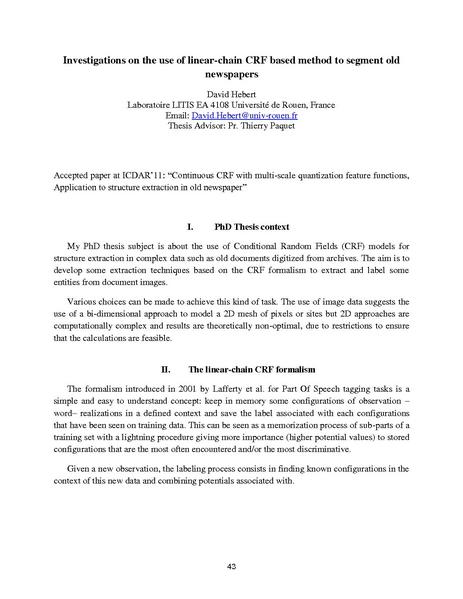 Investigations on the use of linear-chain CRF based method to segment old newspapers

David Hebert
Laboratoire LITIS EA 4108 Université de Rouen, France
Email: David.Hebert@univ-rouen.fr
Thesis Advisor: Pr. Thierry Paquet

Accepted paper at ICDAR'11: "Continuous CRF with multi-scale quantization feature functions, Application to structure extraction in old newspaper"

I. PhD Thesis context

My PhD thesis subject is about the use of Conditional Random Fields (CRF) models for structure extraction in complex data such as old documents digitized from archives. The aim is to develop some extraction techniques based on the CRF formalism to extract and label some entities from document images.

Various choices can be made to achieve this kind of task. The use of image data suggests the use of a bi-dimensional approach to model a 2D mesh of pixels or sites but 2D approaches are computationally complex and results are theoretically non-optimal, due to restrictions to ensure that the calculations are feasible.

II. The linear-chain CRF formalism

The formalism introduced in 2001 by Lafferty et al. for Part Of Speech tagging tasks is a simple and easy to understand concept: keep in memory some configurations of observation – word– realizations in a defined context and save the label associated with each configurations that have been seen on training data. This can be seen as a memorization process of sub-parts of a training set with a lightning procedure giving more importance (higher potential values) to stored configurations that are the most often encountered and/or the most discriminative.

Given a new observation, the labeling process consists in finding known configurations in the context of this new data and combining potentials associated with.

43